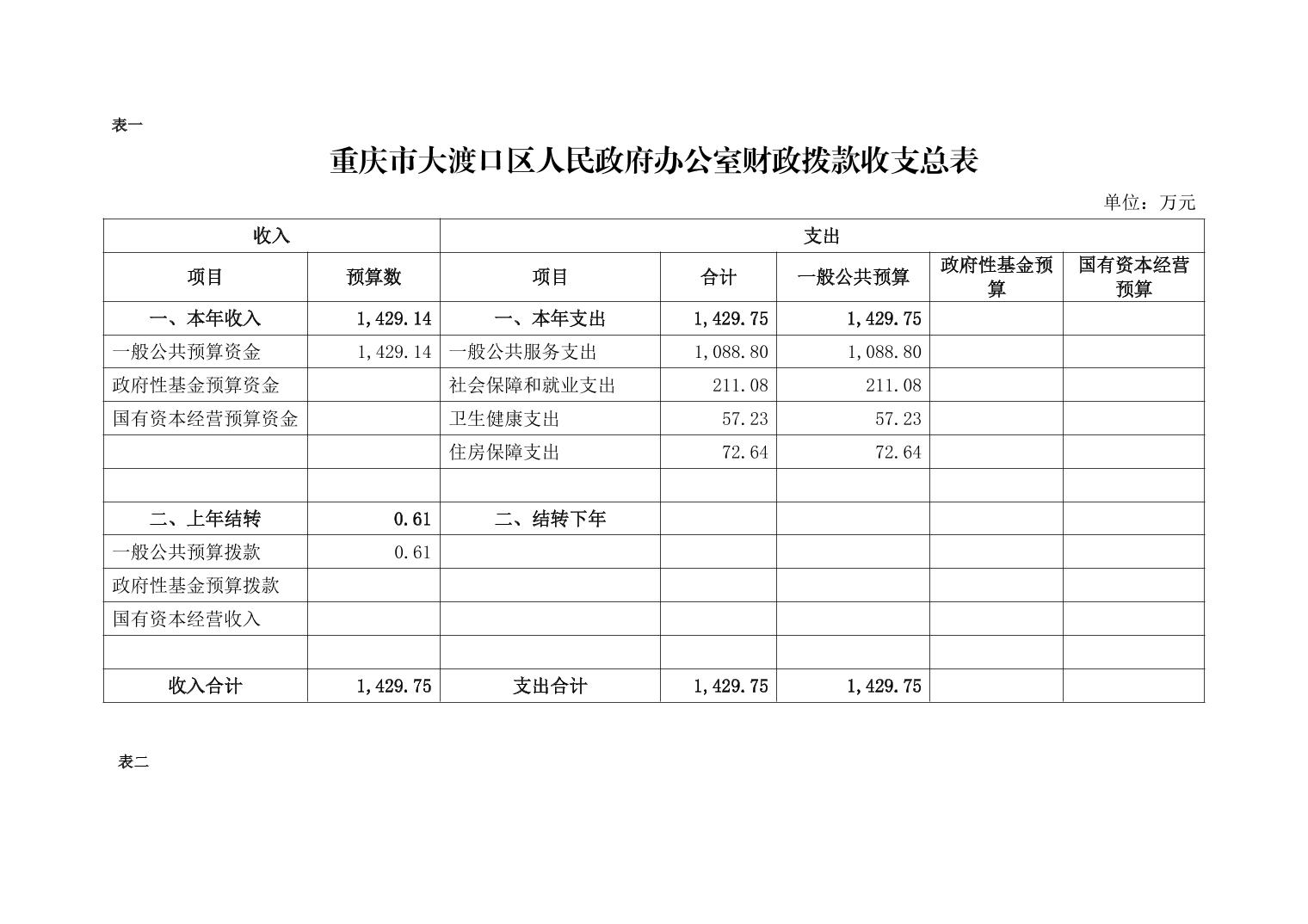 表一

重庆市大渡口区人民政府办公室财政拨款收支总表

单位：万元

| 收入 | | 支出 | | | | |
|---|---|---|---|---|---|---|
| 项目 | 预算数 | 项目 | 合计 | 一般公共预算 | 政府性基金预算 | 国有资本经营预算 |
| 一、本年收入 | 1,429.14 | 一、本年支出 | 1,429.75 | 1,429.75 | | |
| 一般公共预算资金 | 1,429.14 | 一般公共服务支出 | 1,088.80 | 1,088.80 | | |
| 政府性基金预算资金 | | 社会保障和就业支出 | 211.08 | 211.08 | | |
| 国有资本经营预算资金 | | 卫生健康支出 | 57.23 | 57.23 | | |
| | | 住房保障支出 | 72.64 | 72.64 | | |
| | | | | | | |
| 二、上年结转 | 0.61 | 二、结转下年 | | | | |
| 一般公共预算拨款 | 0.61 | | | | | |
| 政府性基金预算拨款 | | | | | | |
| 国有资本经营收入 | | | | | | |
| | | | | | | |
| 收入合计 | 1,429.75 | 支出合计 | 1,429.75 | 1,429.75 | | |

表二